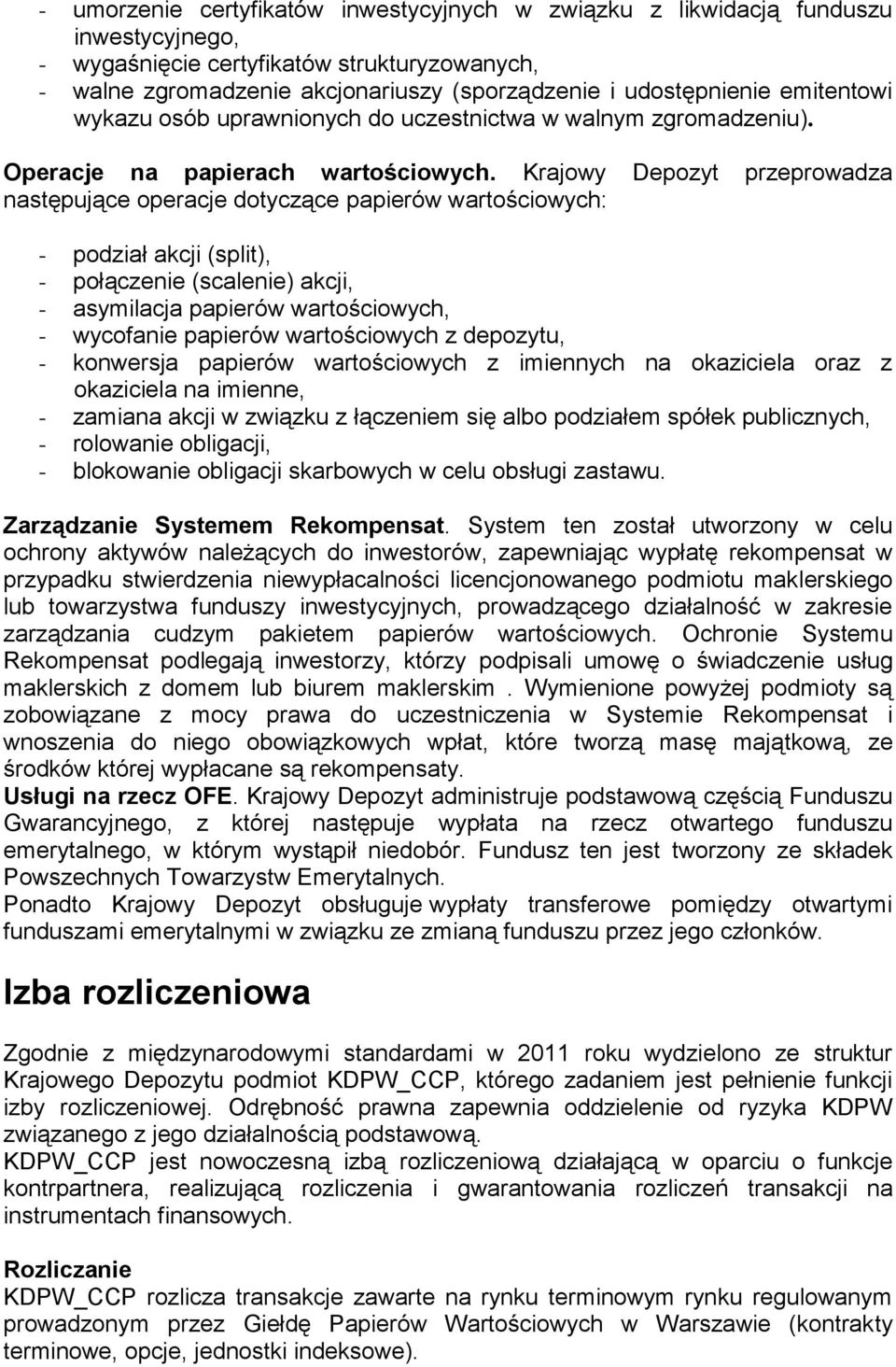 - umorzenie certyfikatów inwestycyjnych w związku z likwidacją funduszu inwestycyjnego,
- wygaśnięcie certyfikatów strukturyzowanych,
- walne zgromadzenie akcjonariuszy (sporządzenie i udostępnienie emitentowi wykazu osób uprawnionych do uczestnictwa w walnym zgromadzeniu).

Operacje na papierach wartościowych. Krajowy Depozyt przeprowadza następujące operacje dotyczące papierów wartościowych:

- podział akcji (split),
- połączenie (scalenie) akcji,
- asymilacja papierów wartościowych,
- wycofanie papierów wartościowych z depozytu,
- konwersja papierów wartościowych z imiennych na okaziciela oraz z okaziciela na imienne,
- zamiana akcji w związku z łączeniem się albo podziałem spółek publicznych,
- rolowanie obligacji,
- blokowanie obligacji skarbowych w celu obsługi zastawu.

Zarządzanie Systemem Rekompensat. System ten został utworzony w celu ochrony aktywów należących do inwestorów, zapewniając wypłatę rekompensat w przypadku stwierdzenia niewypłacalności licencjonowanego podmiotu maklerskiego lub towarzystwa funduszy inwestycyjnych, prowadzącego działalność w zakresie zarządzania cudzym pakietem papierów wartościowych. Ochronie Systemu Rekompensat podlegają inwestorzy, którzy podpisali umowę o świadczenie usług maklerskich z domem lub biurem maklerskim . Wymienione powyżej podmioty są zobowiązane z mocy prawa do uczestniczenia w Systemie Rekompensat i wnoszenia do niego obowiązkowych wpłat, które tworzą masę majątkową, ze środków której wypłacane są rekompensaty.
Usługi na rzecz OFE. Krajowy Depozyt administruje podstawową częścią Funduszu Gwarancyjnego, z której następuje wypłata na rzecz otwartego funduszu emerytalnego, w którym wystąpił niedobór. Fundusz ten jest tworzony ze składek Powszechnych Towarzystw Emerytalnych.
Ponadto Krajowy Depozyt obsługuje wypłaty transferowe pomiędzy otwartymi funduszami emerytalnymi w związku ze zmianą funduszu przez jego członków.

Izba rozliczeniowa

Zgodnie z międzynarodowymi standardami w 2011 roku wydzielono ze struktur Krajowego Depozytu podmiot KDPW_CCP, którego zadaniem jest pełnienie funkcji izby rozliczeniowej. Odrębność prawna zapewnia oddzielenie od ryzyka KDPW związanego z jego działalnością podstawową.
KDPW_CCP jest nowoczesną izbą rozliczeniową działającą w oparciu o funkcje kontrpartnera, realizującą rozliczenia i gwarantowania rozliczeń transakcji na instrumentach finansowych.

Rozliczanie
KDPW_CCP rozlicza transakcje zawarte na rynku terminowym rynku regulowanym prowadzonym przez Giełdę Papierów Wartościowych w Warszawie (kontrakty terminowe, opcje, jednostki indeksowe).